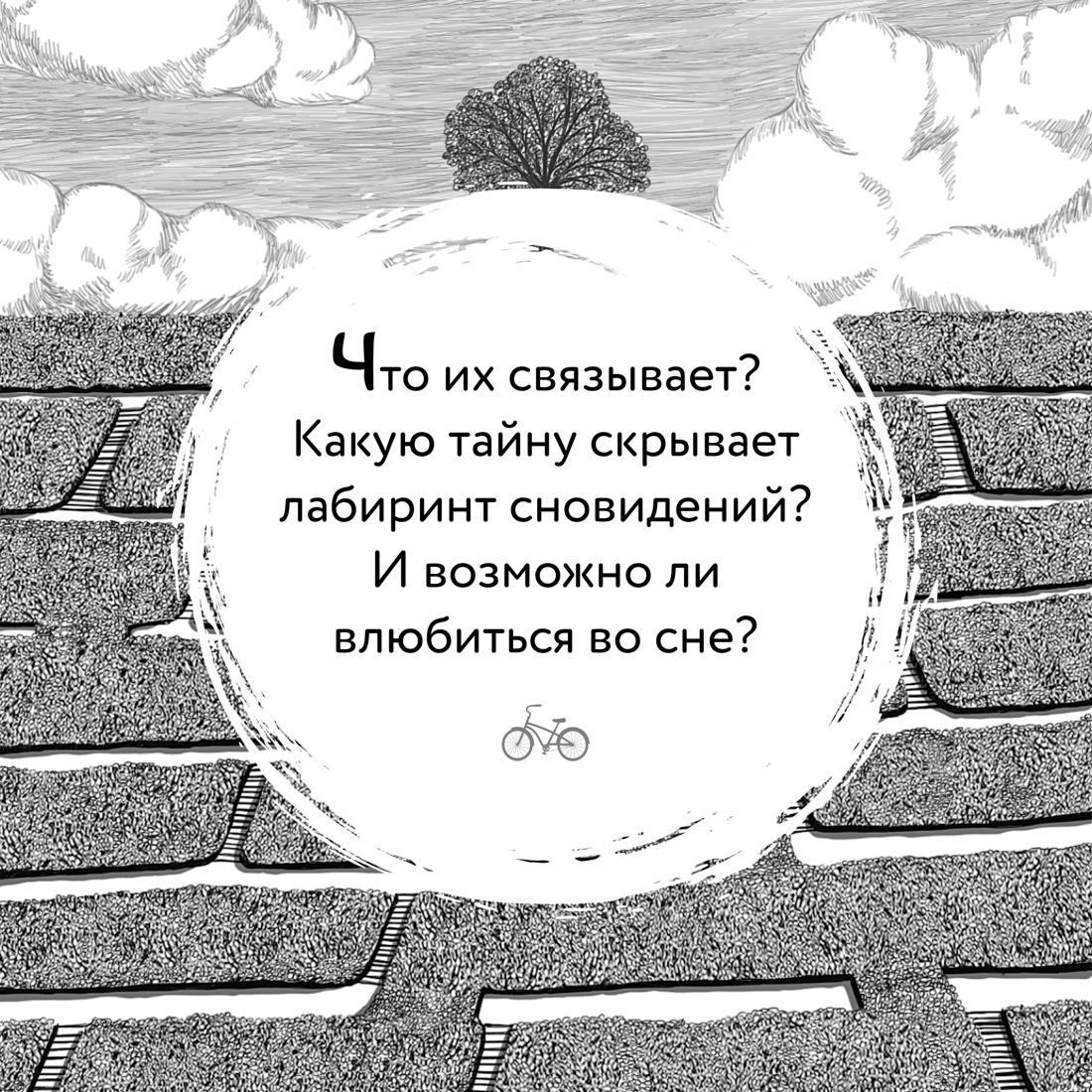 Что их связывает? Какую тайну скрывает лабиринт сновидений? И возможно ли влюбиться во сне?